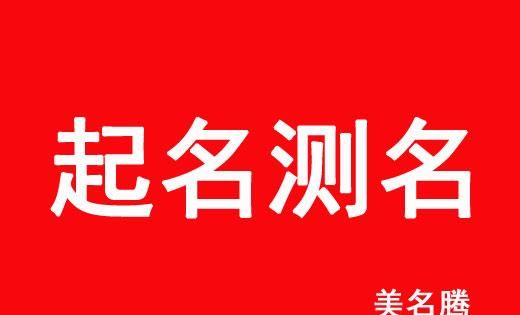 起名测名

美名腾